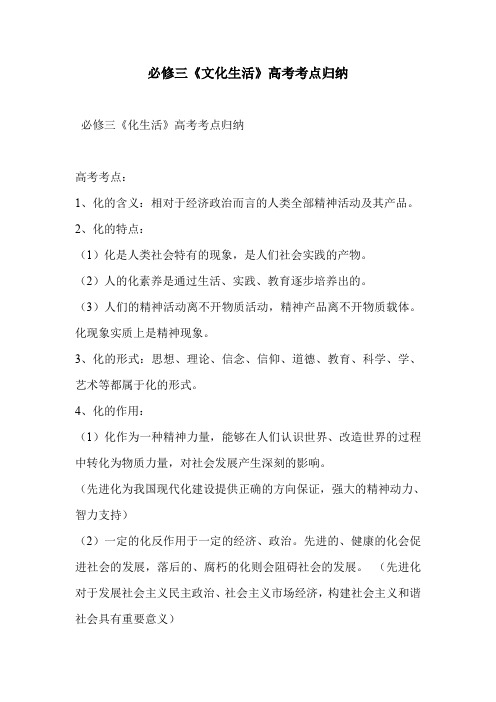 必修三《文化生活》高考考点归纳

必修三《化生活》高考考点归纳

高考考点：

1、化的含义：相对于经济政治而言的人类全部精神活动及其产品。

2、化的特点：

（1）化是人类社会特有的现象，是人们社会实践的产物。

（2）人的化素养是通过生活、实践、教育逐步培养出的。

（3）人们的精神活动离不开物质活动，精神产品离不开物质载体。化现象实质上是精神现象。

3、化的形式：思想、理论、信念、信仰、道德、教育、科学、学、艺术等都属于化的形式。

4、化的作用：

（1）化作为一种精神力量，能够在人们认识世界、改造世界的过程中转化为物质力量，对社会发展产生深刻的影响。

（先进化为我国现代化建设提供正确的方向保证，强大的精神动力、智力支持）

（2）一定的化反作用于一定的经济、政治。先进的、健康的化会促进社会的发展，落后的、腐朽的化则会阻碍社会的发展。（先进化对于发展社会主义民主政治、社会主义市场经济，构建社会主义和谐社会具有重要意义）